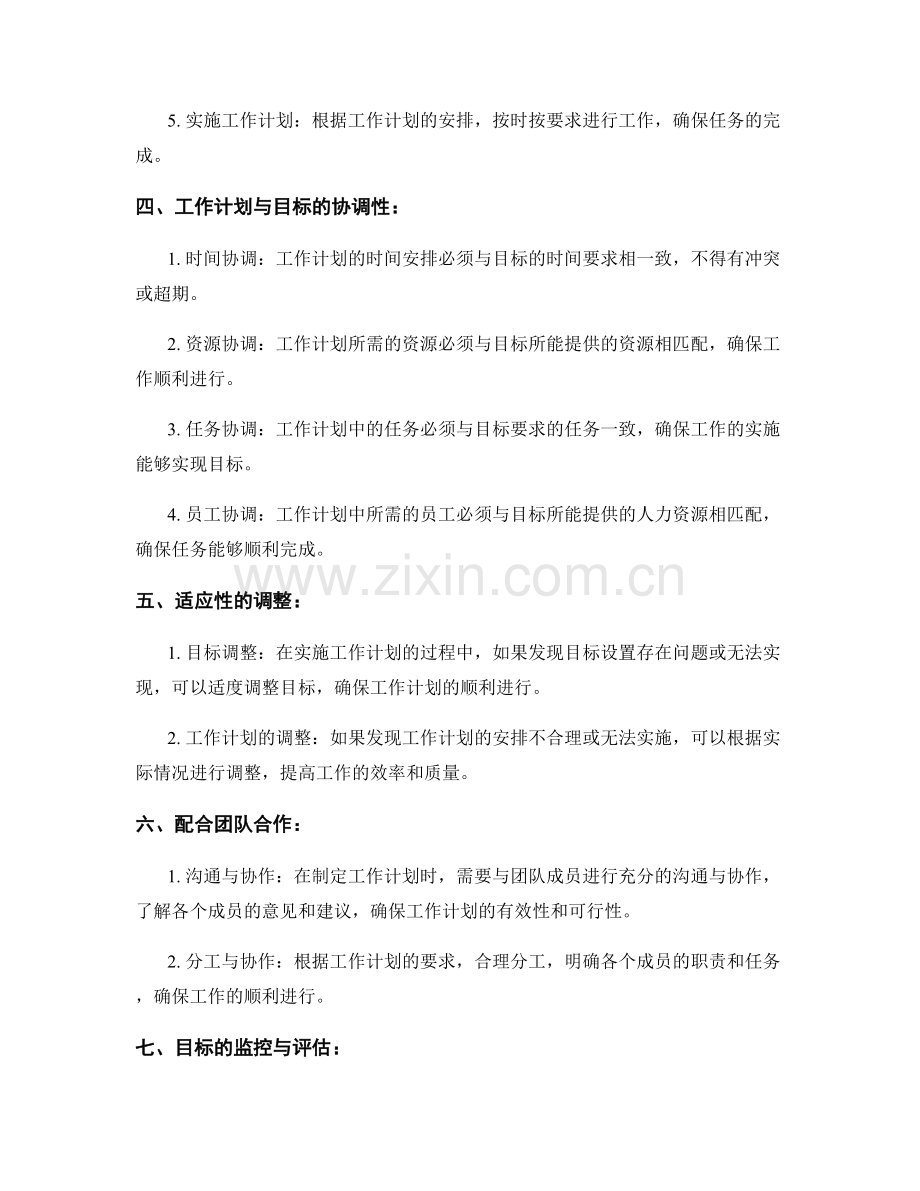 5.实施工作计划：根据工作计划的安排，按时按要求进行工作，确保任务的完成。

四、工作计划与目标的协调性：

1.时间协调：工作计划的时间安排必须与目标的时间要求相一致，不得有冲突或超期。

2.资源协调：工作计划所需的资源必须与目标所能提供的资源相匹配，确保工作顺利进行。

3.任务协调：工作计划中的任务必须与目标要求的任务一致，确保工作的实施能够实现目标。

4.员工协调：工作计划中所需的员工必须与目标所能提供的人力资源相匹配，确保任务能够顺利完成。

五、适应性的调整：

1.目标调整：在实施工作计划的过程中，如果发现目标设置存在问题或无法实现，可以适度调整目标，确保工作计划的顺利进行。

2.工作计划的调整：如果发现工作计划的安排不合理或无法实施，可以根据实际情况进行调整，提高工作的效率和质量。

六、配合团队合作：

1.沟通与协作：在制定工作计划时，需要与团队成员进行充分的沟通与协作，了解各个成员的意见和建议，确保工作计划的有效性和可行性。

2.分工与协作：根据工作计划的要求，合理分工，明确各个成员的职责和任务，确保工作的顺利进行。

七、目标的监控与评估：

www.zixin.com.cn